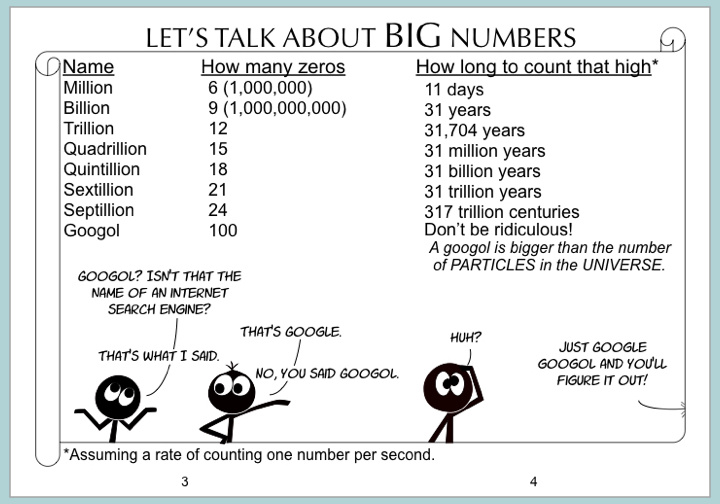 LET'S TALK ABOUT BIG NUMBERS

| Name | How many zeros | How long to count that high* |
|---|---|---|
| Million | 6 (1,000,000) | 11 days |
| Billion | 9 (1,000,000,000) | 31 years |
| Trillion | 12 | 31,704 years |
| Quadrillion | 15 | 31 million years |
| Quintillion | 18 | 31 billion years |
| Sextillion | 21 | 31 trillion years |
| Septillion | 24 | 317 trillion centuries |
| Googol | 100 | Don't be ridiculous! |

A googol is bigger than the number of PARTICLES in the UNIVERSE.

GOOGOL? ISN'T THAT THE NAME OF AN INTERNET SEARCH ENGINE?

THAT'S GOOGLE.

THAT'S WHAT I SAID.

NO, YOU SAID GOOGOL.

HUH?

JUST GOOGLE GOOGOL AND YOU'LL FIGURE IT OUT!

*Assuming a rate of counting one number per second.

3

4